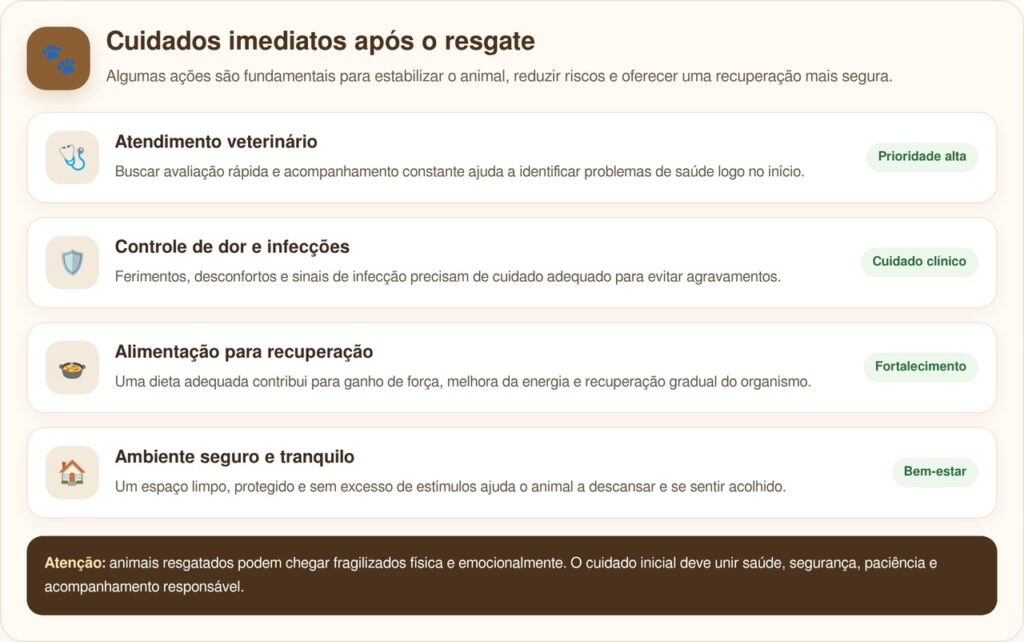 Cuidados imediatos após o resgate

Algumas ações são fundamentais para estabilizar o animal, reduzir riscos e oferecer uma recuperação mais segura.

Atendimento veterinário

Buscar avaliação rápida e acompanhamento constante ajuda a identificar problemas de saúde logo no início.

Prioridade alta

Controle de dor e infecções

Ferimentos, desconfortos e sinais de infecção precisam de cuidado adequado para evitar agravamentos.

Cuidado clínico

Alimentação para recuperação

Uma dieta adequada contribui para ganho de força, melhora da energia e recuperação gradual do organismo.

Fortalecimento

Ambiente seguro e tranquilo

Um espaço limpo, protegido e sem excesso de estímulos ajuda o animal a descansar e se sentir acolhido.

Bem-estar

Atenção: animais resgatados podem chegar fragilizados física e emocionalmente. O cuidado inicial deve unir saúde, segurança, paciência e acompanhamento responsável.